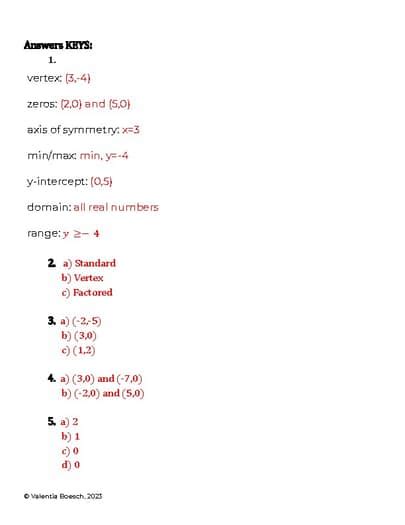 Answers KEYS:

1.

vertex: (3,-4)

zeros: (2,0) and (5,0)

axis of symmetry: x=3

min/max: min, y=-4

y-intercept: (0,5)

domain: all real numbers

range: $y \geq -4$

2. a) Standard
b) Vertex
c) Factored

3. a) (-2,-5)
b) (3,0)
c) (1,2)

4. a) (3,0) and (-7,0)
b) (-2,0) and (5,0)

5. a) 2
b) 1
c) 0
d) 0

© Valentia Boesch, 2023